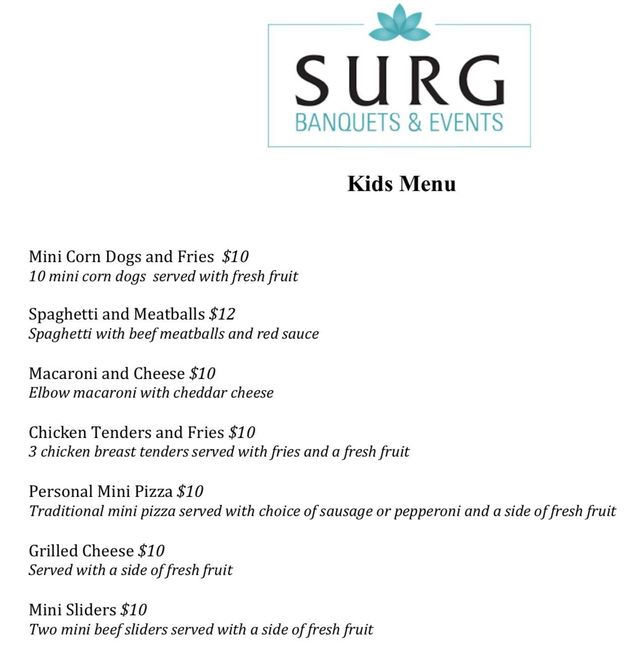 SURG
BANQUETS & EVENTS

Kids Menu

Mini Corn Dogs and Fries $10
10 mini corn dogs served with fresh fruit

Spaghetti and Meatballs $12
Spaghetti with beef meatballs and red sauce

Macaroni and Cheese $10
Elbow macaroni with cheddar cheese

Chicken Tenders and Fries $10
3 chicken breast tenders served with fries and a fresh fruit

Personal Mini Pizza $10
Traditional mini pizza served with choice of sausage or pepperoni and a side of fresh fruit

Grilled Cheese $10
Served with a side of fresh fruit

Mini Sliders $10
Two mini beef sliders served with a side of fresh fruit